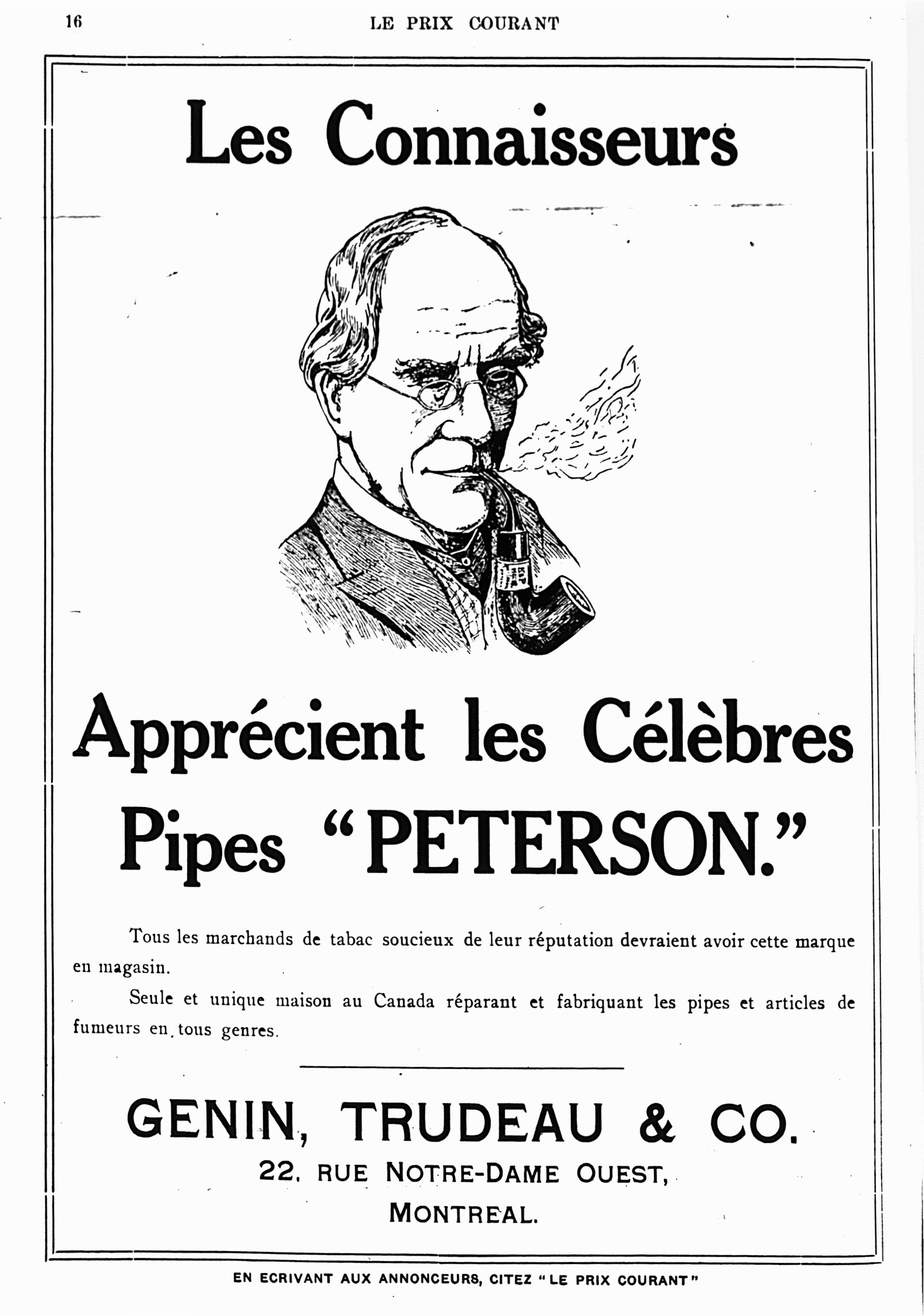 16 LE PRIX COURANT

Les Connaisseurs

Apprécient les Célèbres Pipes "PETERSON."

Tous les marchands de tabac soucieux de leur réputation devraient avoir cette marque en magasin.

Seule et unique maison au Canada réparant et fabriquant les pipes et articles de fumeurs en tous genres.

GENIN, TRUDEAU & CO.
22, RUE NOTRE-DAME OUEST,
MONTREAL.

EN ECRIVANT AUX ANNONCEURS, CITEZ "LE PRIX COURANT"